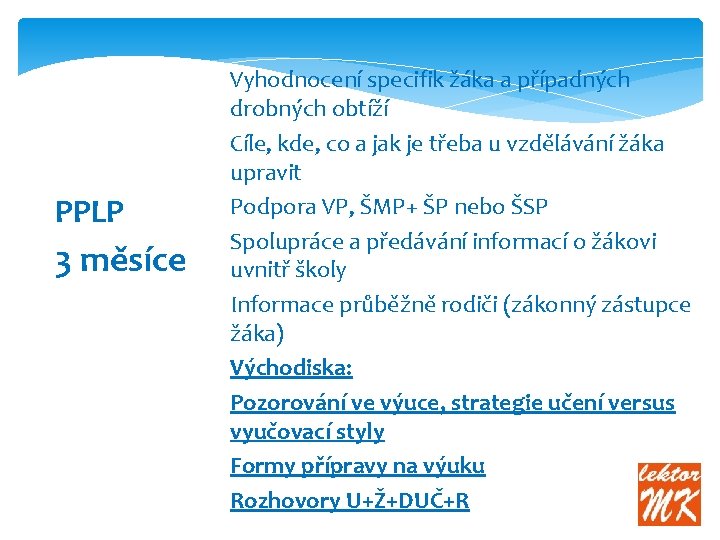 PPLP

3 měsíce

Vyhodnocení specifik žáka a případných drobných obtíží

Cíle, kde, co a jak je třeba u vzdělávání žáka upravit

Podpora VP, ŠMP+ ŠP nebo ŠSP

Spolupráce a předávání informací o žákovi uvnitř školy

Informace průběžně rodiči (zákonný zástupce žáka)

Východiska:

Pozorování ve výuce, strategie učení versus vyučovací styly

Formy přípravy na výuku

Rozhovory U+Ž+DUČ+R

lektor MK